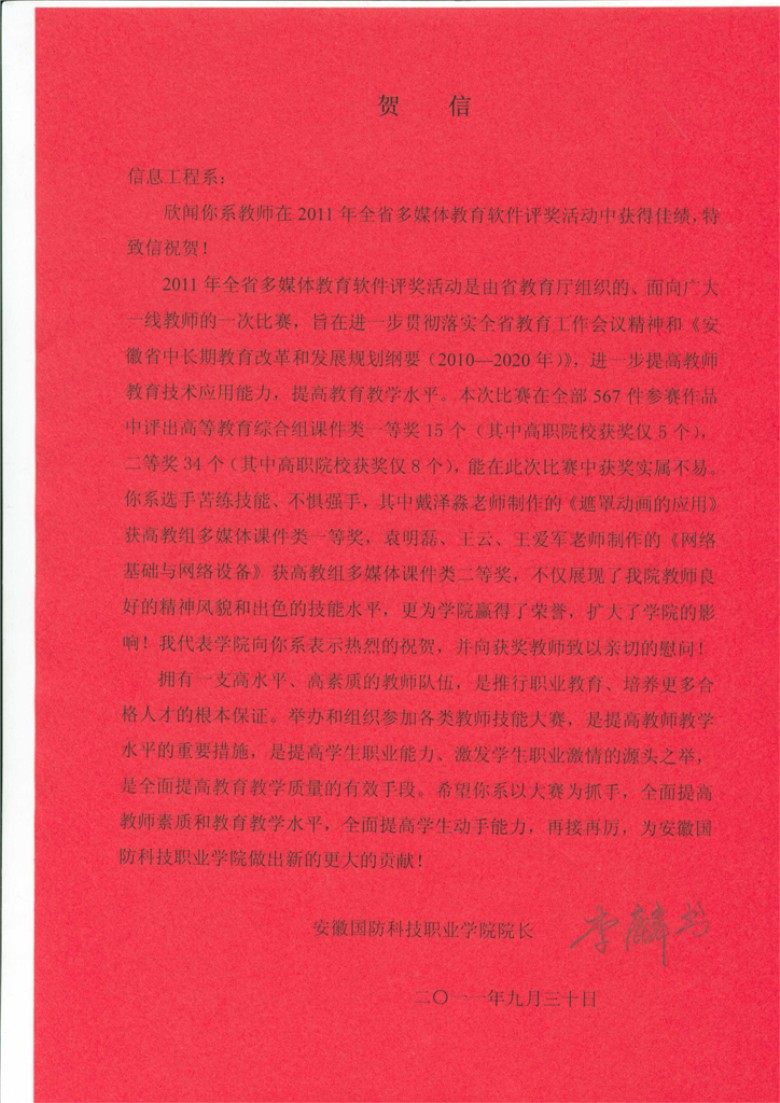 贺　信

信息工程系：

欣闻你系教师在 2011 年全省多媒体教育软件评奖活动中获得佳绩，特致信祝贺！

2011 年全省多媒体教育软件评奖活动是由省教育厅组织的、面向广大一线教师的一次比赛，旨在进一步贯彻落实全省教育工作会议精神和《安徽省中长期教育改革和发展规划纲要（2010—2020 年）》，进一步提高教师教育技术应用能力，提高教育教学水平。本次比赛在全部 567 件参赛作品中评出高等教育综合组课件类一等奖 15 个（其中高职院校获奖仅 5 个），二等奖 34 个（其中高职院校获奖仅 8 个），能在此次比赛中获奖实属不易。你系选手苦练技能、不惧强手，其中戴泽淼老师制作的《遮罩动画的应用》获高教组多媒体课件类一等奖，袁明磊、王云、王爱军老师制作的《网络基础与网络设备》获高教组多媒体课件类二等奖，不仅展现了我院教师良好的精神风貌和出色的技能水平，更为学院赢得了荣誉，扩大了学院的影响！我代表学院向你系表示热烈的祝贺，并向获奖教师致以亲切的慰问！

拥有一支高水平、高素质的教师队伍，是推行职业教育、培养更多合格人才的根本保证。举办和组织参加各类教师技能大赛，是提高教师教学水平的重要措施，是提高学生职业能力、激发学生职业激情的源头之举，是全面提高教育教学质量的有效手段。希望你系以大赛为抓手，全面提高教师素质和教育教学水平，全面提高学生动手能力，再接再厉，为安徽国防科技职业学院做出新的更大的贡献！

安徽国防科技职业学院院长　李麟书

二〇一一年九月三十日